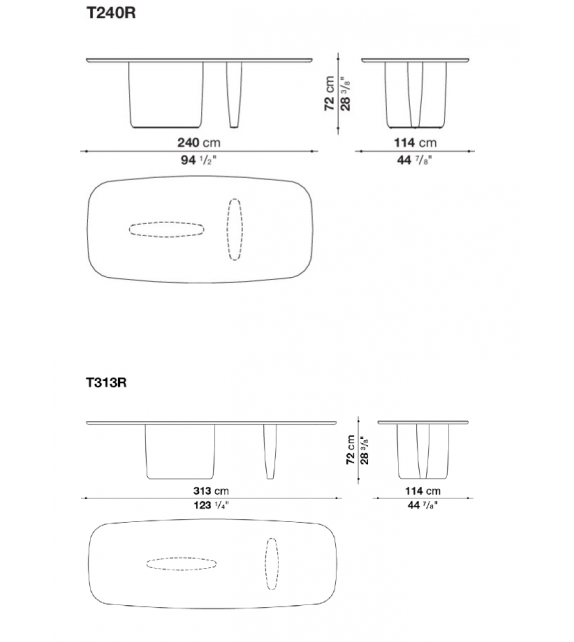 T240R

72 cm
28 3/8"

240 cm
94 1/2"

114 cm
44 7/8"

T313R

72 cm
28 3/8"

313 cm
123 1/4"

114 cm
44 7/8"